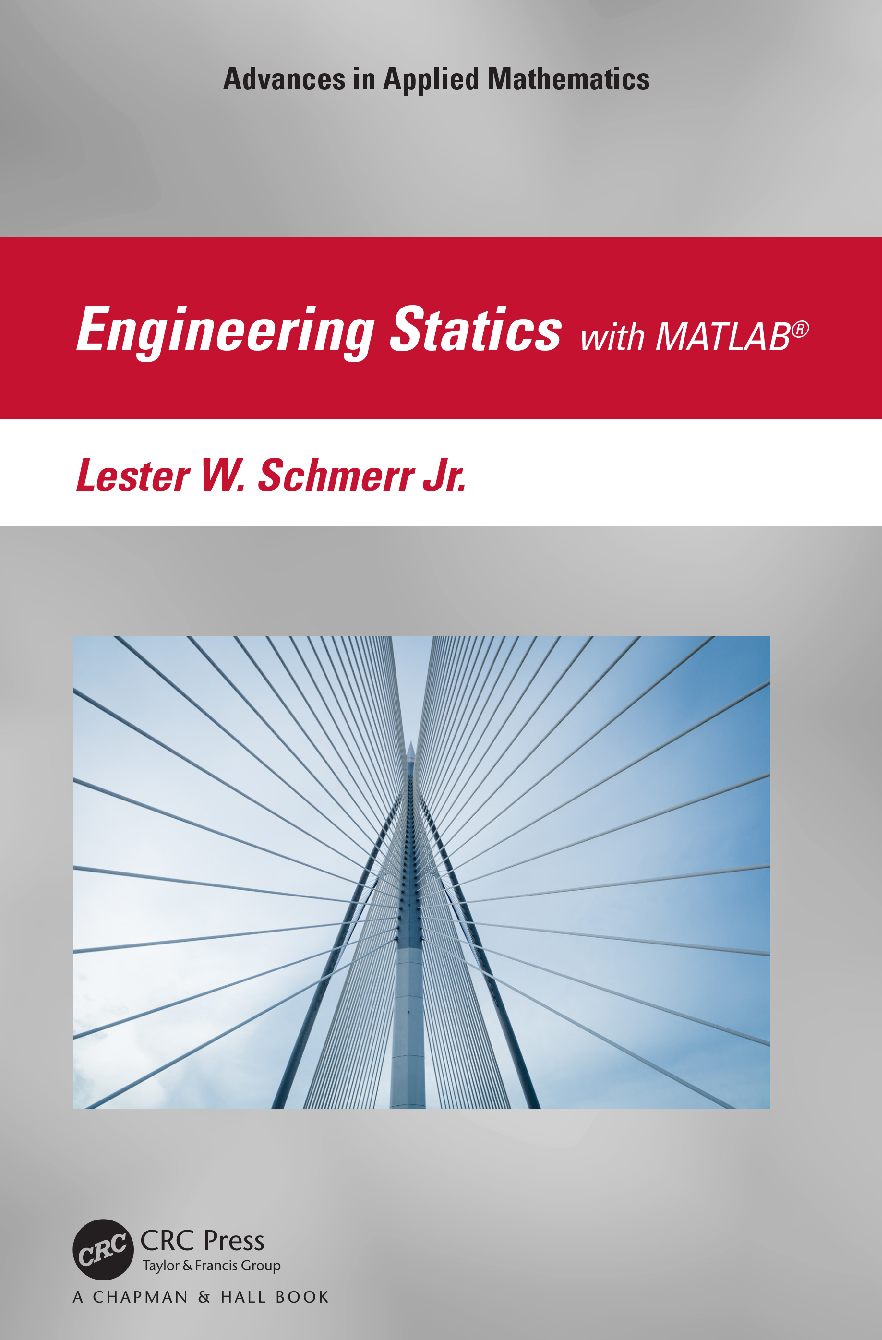 Advances in Applied Mathematics

Engineering Statics with MATLAB®

Lester W. Schmerr Jr.

CRC
CRC Press
Taylor & Francis Group
A CHAPMAN & HALL BOOK